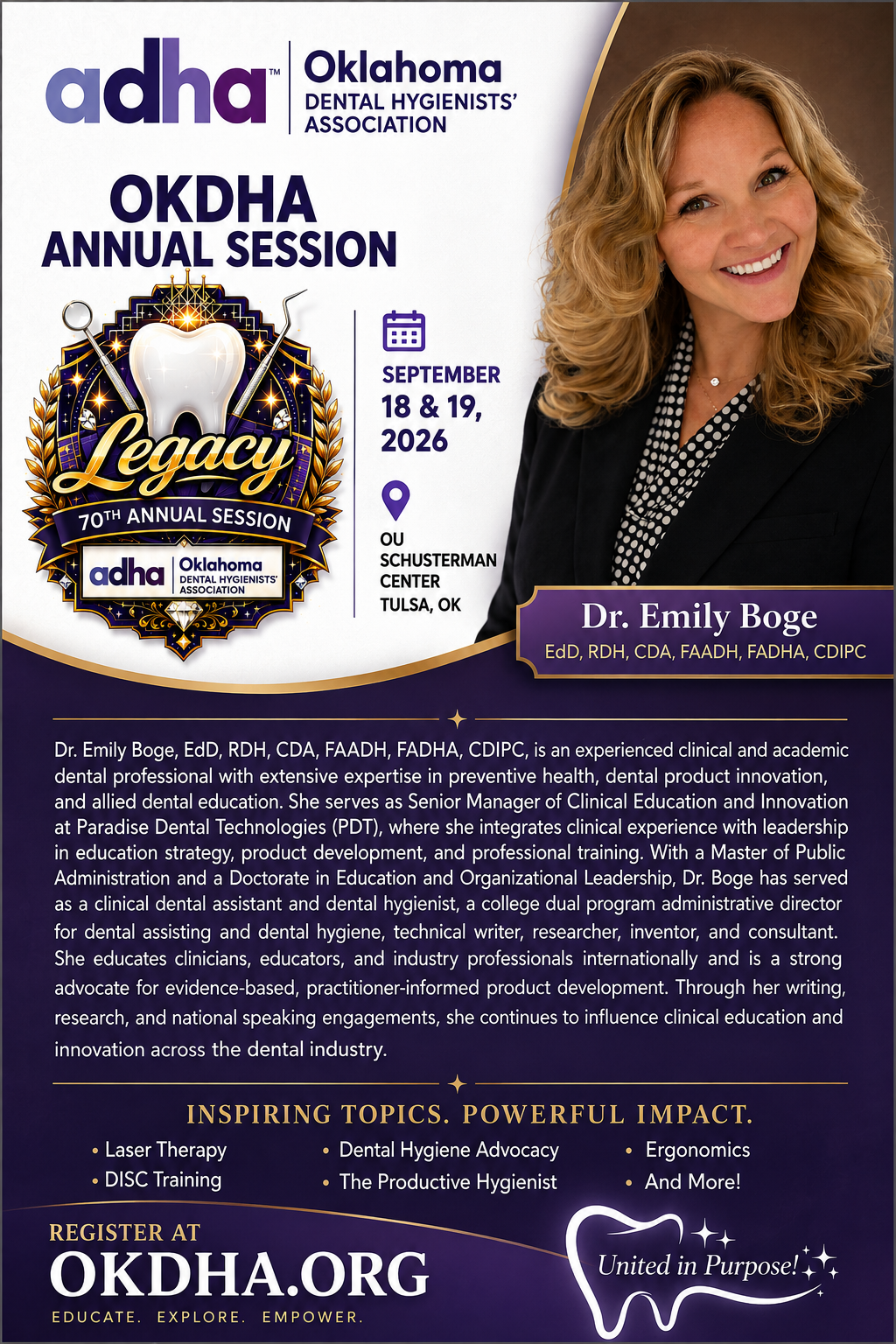 adha™ Oklahoma DENTAL HYGIENISTS' ASSOCIATION

OKDHA ANNUAL SESSION

Legacy
70TH ANNUAL SESSION
adha Oklahoma DENTAL HYGIENISTS' ASSOCIATION

SEPTEMBER 18 & 19, 2026

OU SCHUSTERMAN CENTER TULSA, OK

Dr. Emily Boge
EdD, RDH, CDA, FAADH, FADHA, CDIPC

Dr. Emily Boge, EdD, RDH, CDA, FAADH, FADHA, CDIPC, is an experienced clinical and academic dental professional with extensive expertise in preventive health, dental product innovation, and allied dental education. She serves as Senior Manager of Clinical Education and Innovation at Paradise Dental Technologies (PDT), where she integrates clinical experience with leadership in education strategy, product development, and professional training. With a Master of Public Administration and a Doctorate in Education and Organizational Leadership, Dr. Boge has served as a clinical dental assistant and dental hygienist, a college dual program administrative director for dental assisting and dental hygiene, technical writer, researcher, inventor, and consultant. She educates clinicians, educators, and industry professionals internationally and is a strong advocate for evidence-based, practitioner-informed product development. Through her writing, research, and national speaking engagements, she continues to influence clinical education and innovation across the dental industry.

INSPIRING TOPICS. POWERFUL IMPACT.

• Laser Therapy
• DISC Training

• Dental Hygiene Advocacy
• The Productive Hygienist

• Ergonomics
• And More!

REGISTER AT
OKDHA.ORG
EDUCATE. EXPLORE. EMPOWER.

United in Purpose!